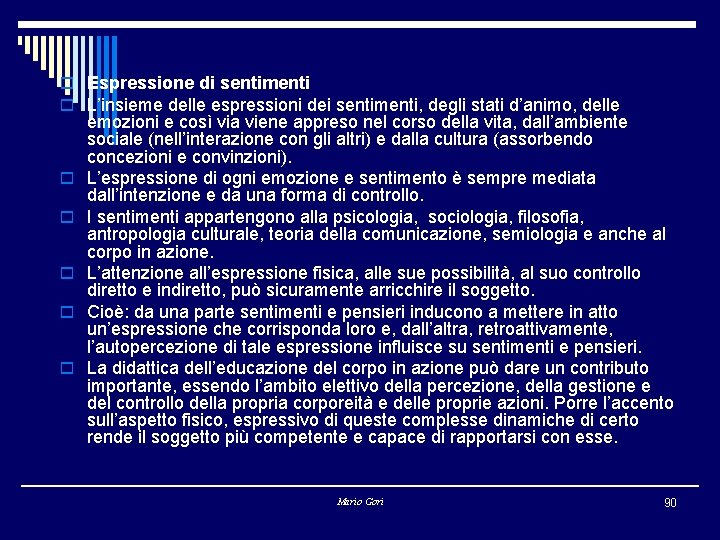 Espressione di sentimenti

L'insieme delle espressioni dei sentimenti, degli stati d'animo, delle emozioni e così via viene appreso nel corso della vita, dall'ambiente sociale (nell'interazione con gli altri) e dalla cultura (assorbendo concezioni e convinzioni).

L'espressione di ogni emozione e sentimento è sempre mediata dall'intenzione e da una forma di controllo.

I sentimenti appartengono alla psicologia, sociologia, filosofia, antropologia culturale, teoria della comunicazione, semiologia e anche al corpo in azione.

L'attenzione all'espressione fisica, alle sue possibilità, al suo controllo diretto e indiretto, può sicuramente arricchire il soggetto.

Cioè: da una parte sentimenti e pensieri inducono a mettere in atto un'espressione che corrisponda loro e, dall'altra, retroattivamente, l'autopercezione di tale espressione influisce su sentimenti e pensieri.

La didattica dell'educazione del corpo in azione può dare un contributo importante, essendo l'ambito elettivo della percezione, della gestione e del controllo della propria corporeità e delle proprie azioni. Porre l'accento sull'aspetto fisico, espressivo di queste complesse dinamiche di certo rende il soggetto più competente e capace di rapportarsi con esse.

Mario Gori

90